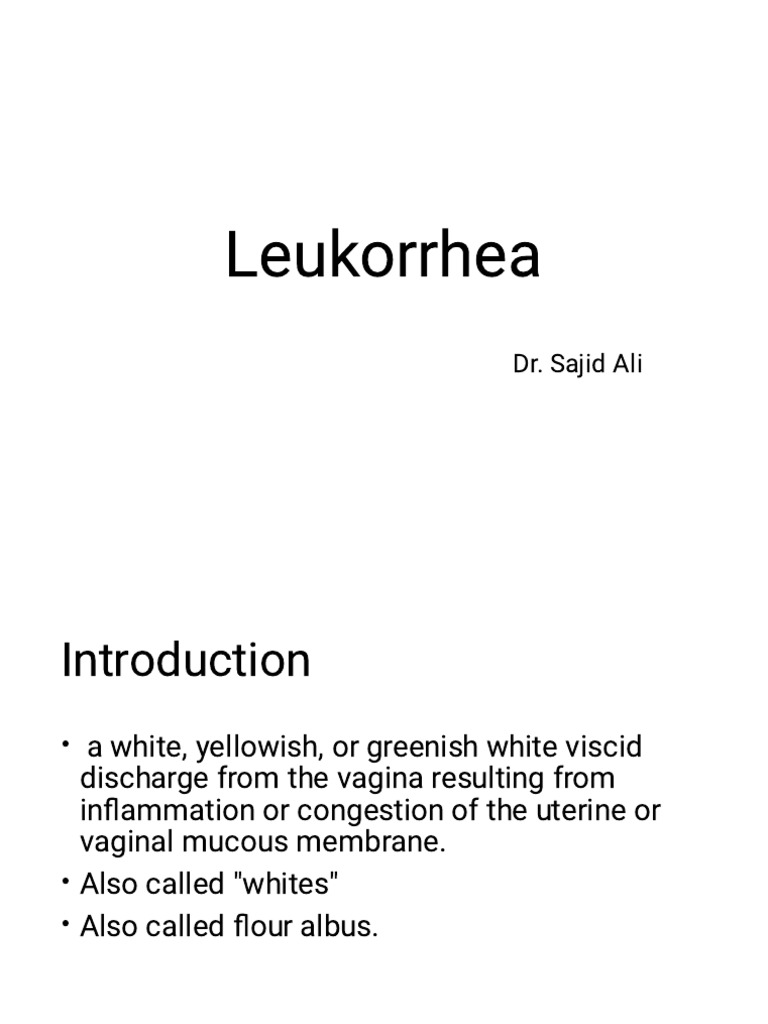 Leukorrhea

Dr. Sajid Ali

Introduction

• a white, yellowish, or greenish white viscid discharge from the vagina resulting from inflammation or congestion of the uterine or vaginal mucous membrane.
• Also called "whites"
• Also called flour albus.